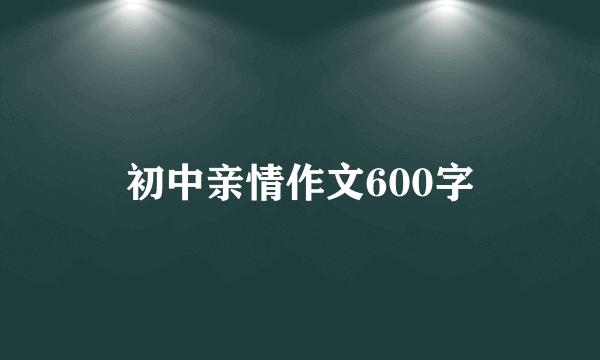 初中亲情作文600字